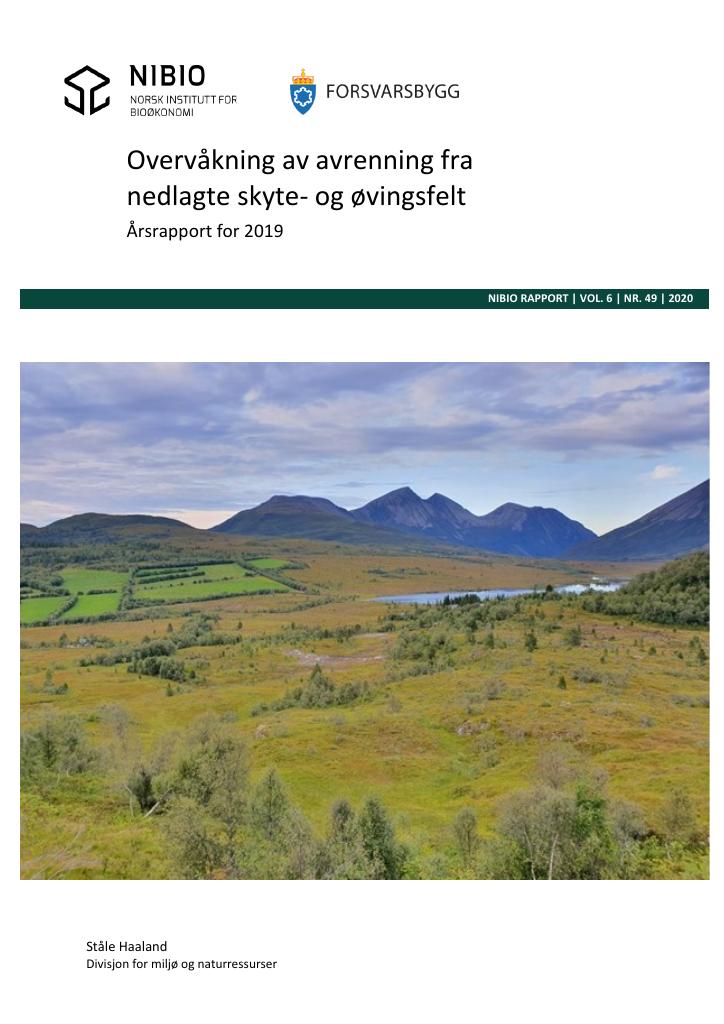 NIBIO
NORSK INSTITUTT FOR
BIOØKONOMI

FORSVARSBYGG

Overvåkning av avrenning fra nedlagte skyte- og øvingsfelt

Årsrapport for 2019

NIBIO RAPPORT | VOL. 6 | NR. 49 | 2020

Ståle Haaland
Divisjon for miljø og naturressurser